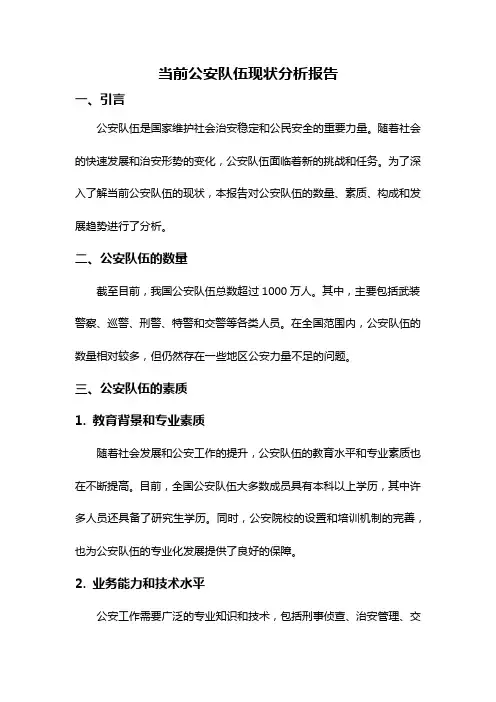 当前公安队伍现状分析报告

一、引言

公安队伍是国家维护社会治安稳定和公民安全的重要力量。随着社会的快速发展和治安形势的变化，公安队伍面临着新的挑战和任务。为了深入了解当前公安队伍的现状，本报告对公安队伍的数量、素质、构成和发展趋势进行了分析。

二、公安队伍的数量

截至目前，我国公安队伍总数超过 1000 万人。其中，主要包括武装警察、巡警、刑警、特警和交警等各类人员。在全国范围内，公安队伍的数量相对较多，但仍然存在一些地区公安力量不足的问题。

三、公安队伍的素质

1. 教育背景和专业素质

随着社会发展和公安工作的提升，公安队伍的教育水平和专业素质也在不断提高。目前，全国公安队伍大多数成员具有本科以上学历，其中许多人员还具备了研究生学历。同时，公安院校的设置和培训机制的完善，也为公安队伍的专业化发展提供了良好的保障。

2. 业务能力和技术水平

公安工作需要广泛的专业知识和技术，包括刑事侦查、治安管理、交